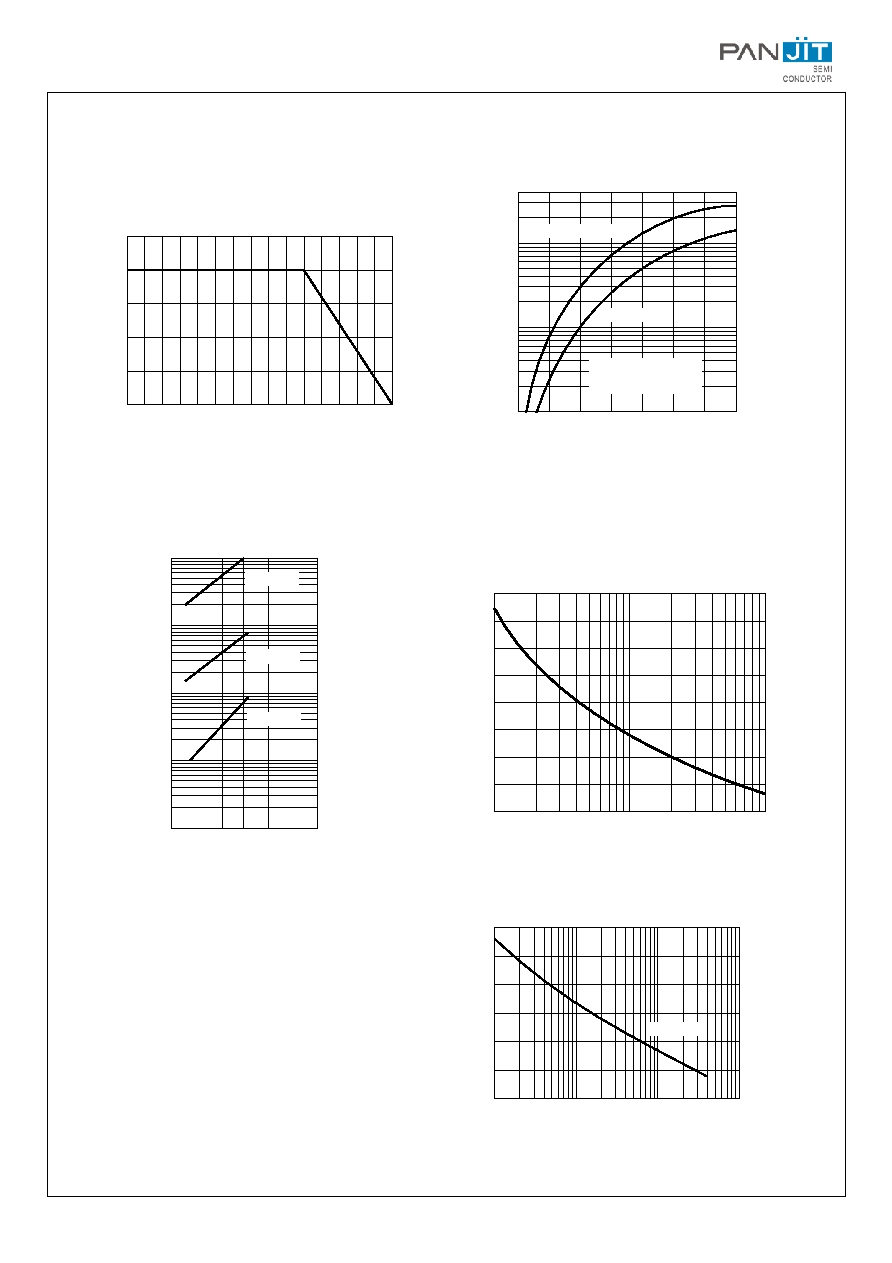 PANJIT
SEMI
CONDUCTOR